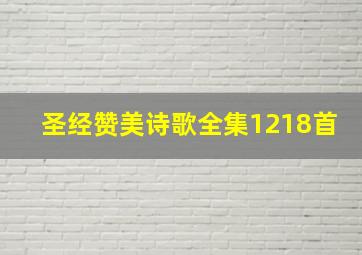 圣经赞美诗歌全集1218首